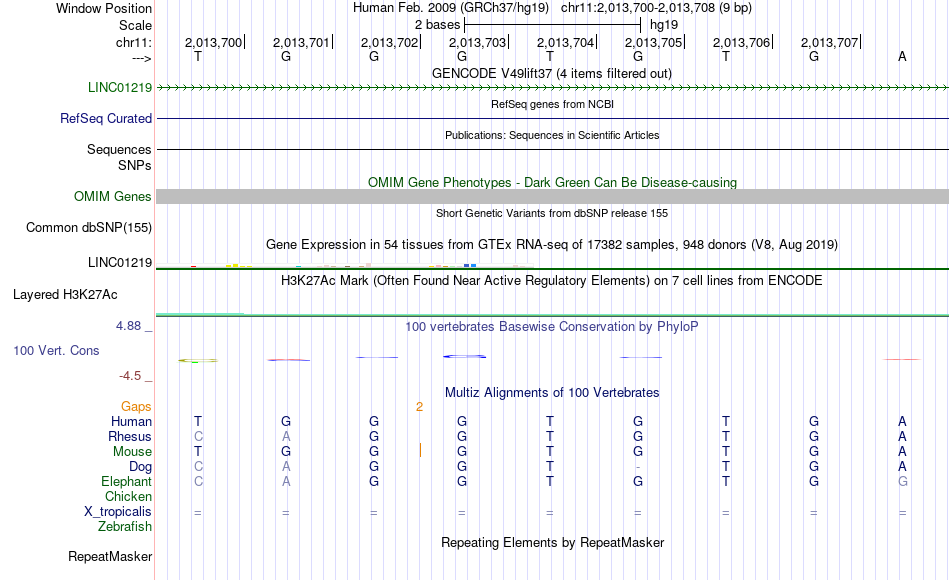 Window Position Human Feb. 2009 (GRCh37/hg19) chr11:2,013,700-2,013,708 (9 bp)
Scale 2 bases hg19
chr11: 2,013,700 2,013,701 2,013,702 2,013,703 2,013,704 2,013,705 2,013,706 2,013,707
---> T G G G T G T G A
GENCODE V49lift37 (4 items filtered out)
LINC01219
RefSeq genes from NCBI
RefSeq Curated
Publications: Sequences in Scientific Articles
Sequences
SNPs
OMIM Gene Phenotypes - Dark Green Can Be Disease-causing
OMIM Genes
Short Genetic Variants from dbSNP release 155
Common dbSNP(155)
Gene Expression in 54 tissues from GTEx RNA-seq of 17382 samples, 948 donors (V8, Aug 2019)
LINC01219
H3K27Ac Mark (Often Found Near Active Regulatory Elements) on 7 cell lines from ENCODE
Layered H3K27Ac
4.88 _ 100 vertebrates Basewise Conservation by PhyloP
100 Vert. Cons
-4.5 _
Multiz Alignments of 100 Vertebrates
Gaps 2
Human T G G G T G T G A
Rhesus C A G G T G T G A
Mouse T G G G T G T G A
Dog C A G G T - T G A
Elephant C A G G T G T G G
Chicken
X_tropicalis = = = = = = = = =
Zebrafish
Repeating Elements by RepeatMasker
RepeatMasker